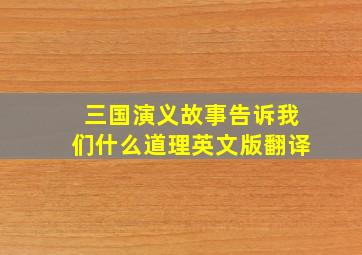 三国演义故事告诉我们什么道理英文版翻译